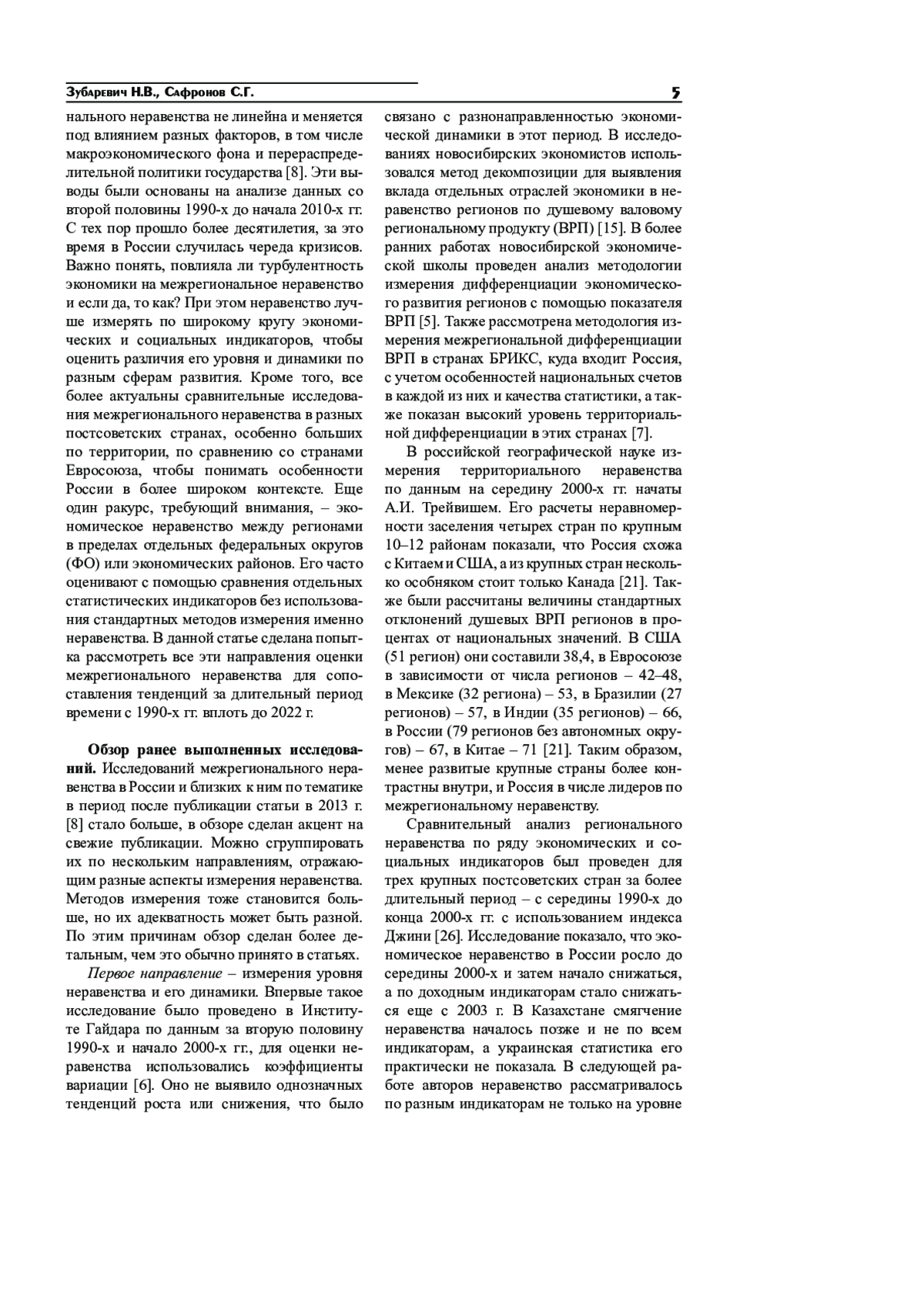 Зубаревич Н.В., Сафронов С.Г.

5

нального неравенства не линейна и меняется под влиянием разных факторов, в том числе макроэкономического фона и перераспределительной политики государства [8]. Эти выводы были основаны на анализе данных со второй половины 1990-х до начала 2010-х гг. С тех пор прошло более десятилетия, за это время в России случилась череда кризисов. Важно понять, повлияла ли турбулентность экономики на межрегиональное неравенство и если да, то как? При этом неравенство лучше измерять по широкому кругу экономических и социальных индикаторов, чтобы оценить различия его уровня и динамики по разным сферам развития. Кроме того, все более актуальны сравнительные исследования межрегионального неравенства в разных постсоветских странах, особенно больших по территории, по сравнению со странами Евросоюза, чтобы понимать особенности России в более широком контексте. Еще один ракурс, требующий внимания, – экономическое неравенство между регионами в пределах отдельных федеральных округов (ФО) или экономических районов. Его часто оценивают с помощью сравнения отдельных статистических индикаторов без использования стандартных методов измерения именно неравенства. В данной статье сделана попытка рассмотреть все эти направления оценки межрегионального неравенства для сопоставления тенденций за длительный период времени с 1990-х гг. вплоть до 2022 г.

Обзор ранее выполненных исследований. Исследований межрегионального неравенства в России и близких к ним по тематике в период после публикации статьи в 2013 г. [8] стало больше, в обзоре сделан акцент на свежие публикации. Можно сгруппировать их по нескольким направлениям, отражающим разные аспекты измерения неравенства. Методов измерения тоже становится больше, но их адекватность может быть разной. По этим причинам обзор сделан более детальным, чем это обычно принято в статьях.

Первое направление – измерения уровня неравенства и его динамики. Впервые такое исследование было проведено в Институте Гайдара по данным за вторую половину 1990-х и начало 2000-х гг., для оценки неравенства использовались коэффициенты вариации [6]. Оно не выявило однозначных тенденций роста или снижения, что было связано с разнонаправленностью экономической динамики в этот период. В исследованиях новосибирских экономистов использовался метод декомпозиции для выявления вклада отдельных отраслей экономики в неравенство регионов по душевому валовому региональному продукту (ВРП) [15]. В более ранних работах новосибирской экономической школы проведен анализ методологии измерения дифференциации экономического развития регионов с помощью показателя ВРП [5]. Также рассмотрена методология измерения межрегиональной дифференциации ВРП в странах БРИКС, куда входит Россия, с учетом особенностей национальных счетов в каждой из них и качества статистики, а также показан высокий уровень территориальной дифференциации в этих странах [7].

В российской географической науке измерения территориального неравенства по данным на середину 2000-х гг. начаты А.И. Трейвишем. Его расчеты неравномерности заселения четырех стран по крупным 10–12 районам показали, что Россия схожа с Китаем и США, а из крупных стран несколько особняком стоит только Канада [21]. Также были рассчитаны величины стандартных отклонений душевых ВРП регионов в процентах от национальных значений. В США (51 регион) они составили 38,4, в Евросоюзе в зависимости от числа регионов – 42–48, в Мексике (32 региона) – 53, в Бразилии (27 регионов) – 57, в Индии (35 регионов) – 66, в России (79 регионов без автономных округов) – 67, в Китае – 71 [21]. Таким образом, менее развитые крупные страны более контрастны внутри, и Россия в числе лидеров по межрегиональному неравенству.

Сравнительный анализ регионального неравенства по ряду экономических и социальных индикаторов был проведен для трех крупных постсоветских стран за более длительный период – с середины 1990-х до конца 2000-х гг. с использованием индекса Джини [26]. Исследование показало, что экономическое неравенство в России росло до середины 2000-х и затем начало снижаться, а по доходным индикаторам стало снижаться еще с 2003 г. В Казахстане смягчение неравенства началось позже и не по всем индикаторам, а украинская статистика его практически не показала. В следующей работе авторов неравенство рассматривалось по разным индикаторам не только на уровне